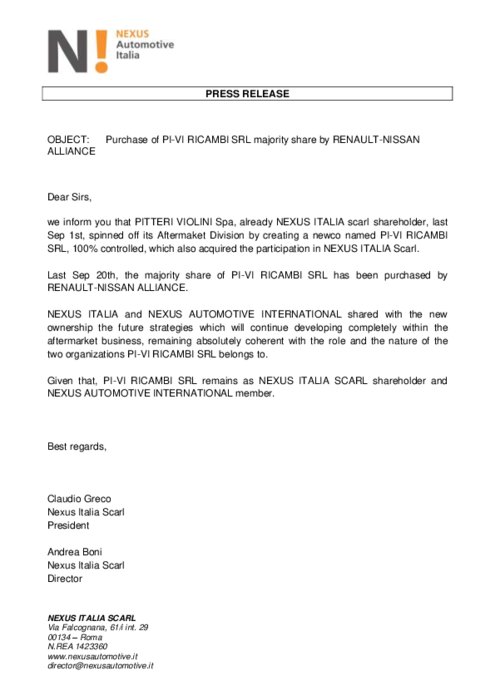 N! NEXUS Automotive Italia

PRESS RELEASE

OBJECT: Purchase of PI-VI RICAMBI SRL majority share by RENAULT-NISSAN ALLIANCE

Dear Sirs,

we inform you that PITTERI VIOLINI Spa, already NEXUS ITALIA scarl shareholder, last Sep 1st, spinned off its Aftermaket Division by creating a newco named PI-VI RICAMBI SRL, 100% controlled, which also acquired the participation in NEXUS ITALIA Scarl.

Last Sep 20th, the majority share of PI-VI RICAMBI SRL has been purchased by RENAULT-NISSAN ALLIANCE.

NEXUS ITALIA and NEXUS AUTOMOTIVE INTERNATIONAL shared with the new ownership the future strategies which will continue developing completely within the aftermarket business, remaining absolutely coherent with the role and the nature of the two organizations PI-VI RICAMBI SRL belongs to.

Given that, PI-VI RICAMBI SRL remains as NEXUS ITALIA SCARL shareholder and NEXUS AUTOMOTIVE INTERNATIONAL member.

Best regards,

Claudio Greco
Nexus Italia Scarl
President

Andrea Boni
Nexus Italia Scarl
Director

NEXUS ITALIA SCARL
Via Falcognana, 61/i int. 29
00134 – Roma
N.REA 1423360
www.nexusautomotive.it
director@nexusautomotive.it